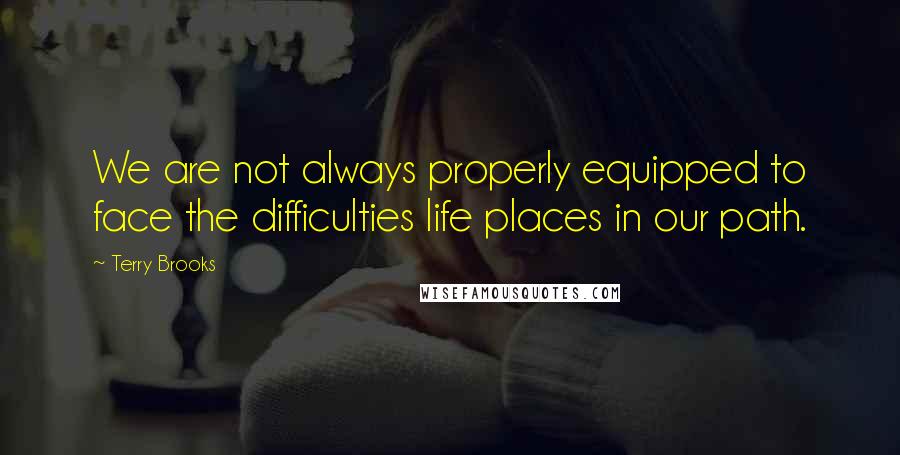 We are not always properly equipped to face the difficulties life places in our path.

~ Terry Brooks

WISEFAMOUSQUOTES.COM